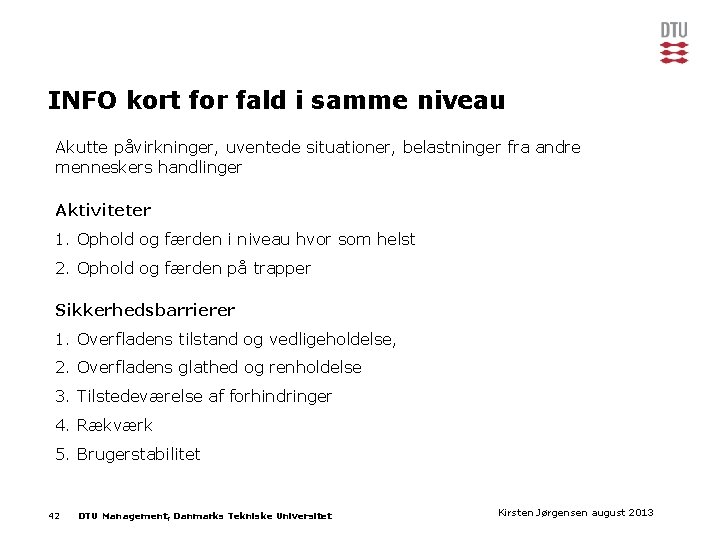 DTU

INFO kort for fald i samme niveau

Akutte påvirkninger, uventede situationer, belastninger fra andre menneskers handlinger

Aktiviteter

1. Ophold og færden i niveau hvor som helst

2. Ophold og færden på trapper

Sikkerhedsbarrierer

1. Overfladens tilstand og vedligeholdelse,

2. Overfladens glathed og renholdelse

3. Tilstedeværelse af forhindringer

4. Rækværk

5. Brugerstabilitet

42 DTU Management, Danmarks Tekniske Universitet

Kirsten Jørgensen august 2013